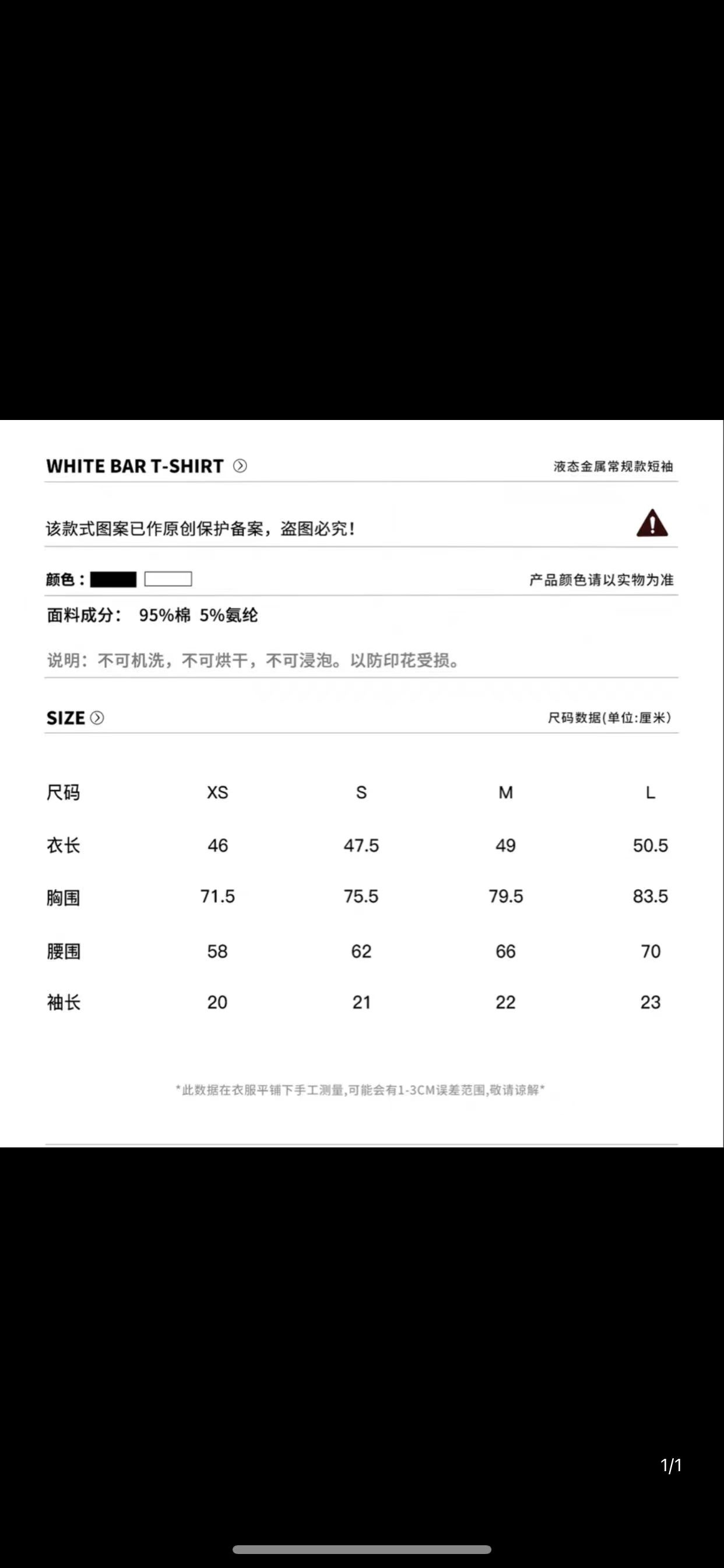 WHITE BAR T-SHIRT

液态金属常规款短袖

该款式图案已作原创保护备案，盗图必究！

颜色：

产品颜色请以实物为准

面料成分： 95%棉 5%氨纶

说明：不可机洗，不可烘干，不可浸泡。以防印花受损。

SIZE

尺码数据(单位:厘米)

| 尺码 | XS | S | M | L |
|---|---|---|---|---|
| 衣长 | 46 | 47.5 | 49 | 50.5 |
| 胸围 | 71.5 | 75.5 | 79.5 | 83.5 |
| 腰围 | 58 | 62 | 66 | 70 |
| 袖长 | 20 | 21 | 22 | 23 |

*此数据在衣服平铺下手工测量,可能会有1-3CM误差范围,敬请谅解*

1/1